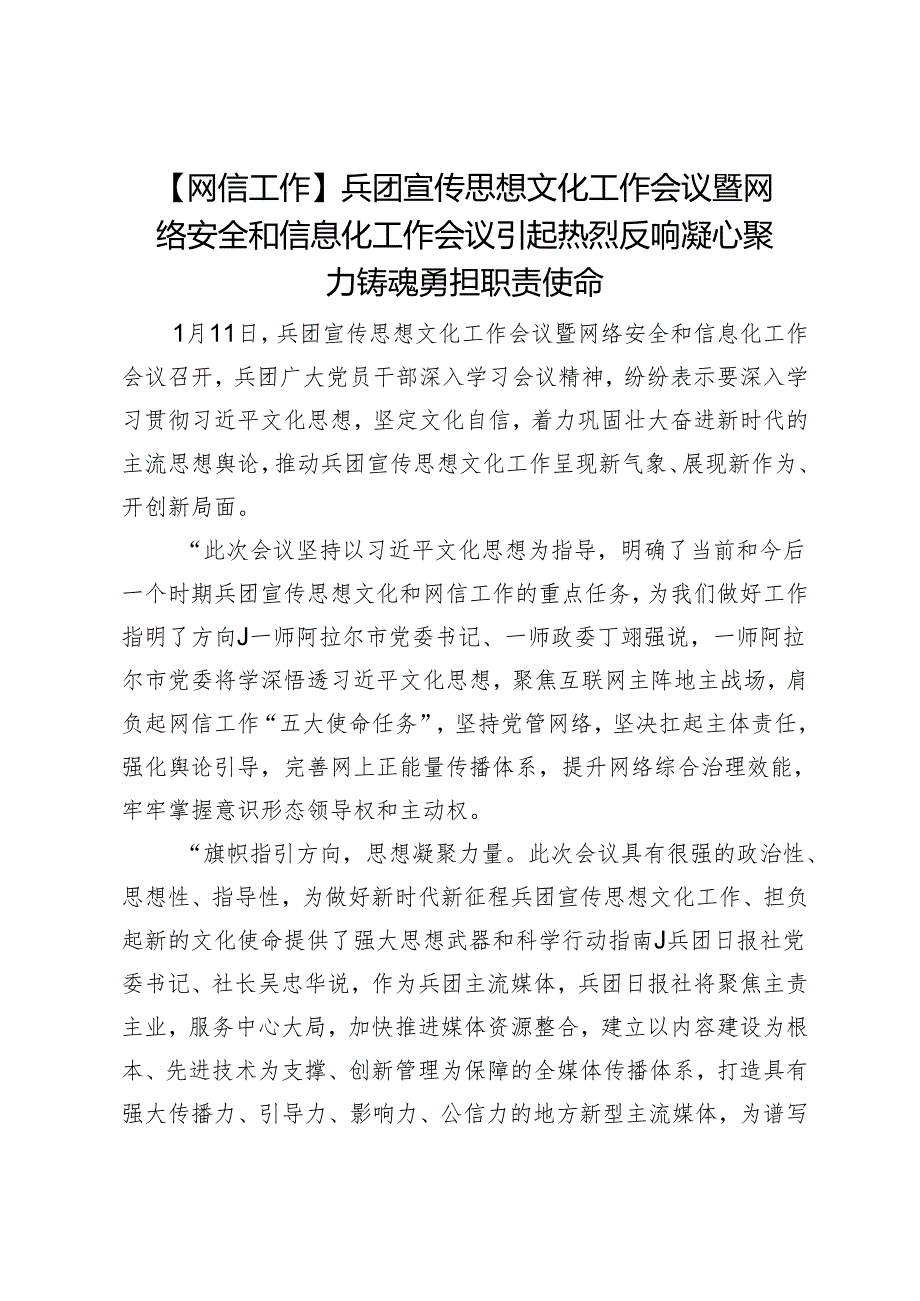 【网信工作】兵团宣传思想文化工作会议暨网络安全和信息化工作会议引起热烈反响凝心聚力铸魂勇担职责使命

1月11日，兵团宣传思想文化工作会议暨网络安全和信息化工作会议召开，兵团广大党员干部深入学习会议精神，纷纷表示要深入学习贯彻习近平文化思想，坚定文化自信，着力巩固壮大奋进新时代的主流思想舆论，推动兵团宣传思想文化工作呈现新气象、展现新作为、开创新局面。

“此次会议坚持以习近平文化思想为指导，明确了当前和今后一个时期兵团宣传思想文化和网信工作的重点任务，为我们做好工作指明了方向J一师阿拉尔市党委书记、一师政委丁翊强说，一师阿拉尔市党委将学深悟透习近平文化思想，聚焦互联网主阵地主战场，肩负起网信工作“五大使命任务”，坚持党管网络，坚决扛起主体责任，强化舆论引导，完善网上正能量传播体系，提升网络综合治理效能，牢牢掌握意识形态领导权和主动权。

“旗帜指引方向，思想凝聚力量。此次会议具有很强的政治性、思想性、指导性，为做好新时代新征程兵团宣传思想文化工作、担负起新的文化使命提供了强大思想武器和科学行动指南J兵团日报社党委书记、社长吴忠华说，作为兵团主流媒体，兵团日报社将聚焦主责主业，服务中心大局，加快推进媒体资源整合，建立以内容建设为根本、先进技术为支撑、创新管理为保障的全媒体传播体系，打造具有强大传播力、引导力、影响力、公信力的地方新型主流媒体，为谱写